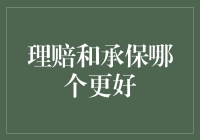 理赔和承保哪个更好